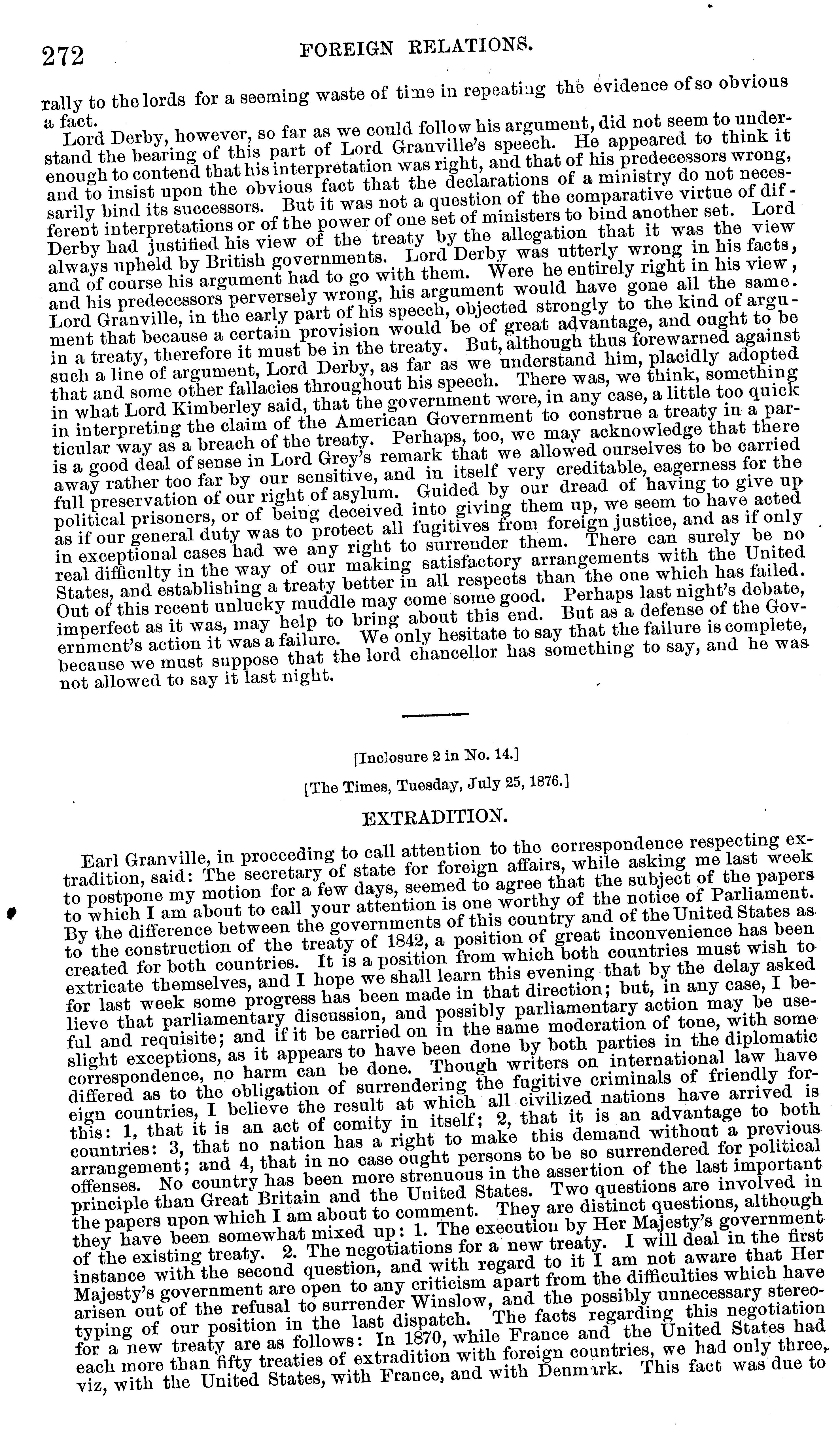 272 FOREIGN RELATIONS.

rally to the lords for a seeming waste of time in repeating the evidence of so obvious a fact.

Lord Derby, however, so far as we could follow his argument, did not seem to understand the bearing of this part of Lord Granville's speech. He appeared to think it enough to contend that his interpretation was right, and that of his predecessors wrong, and to insist upon the obvious fact that the declarations of a ministry do not necessarily bind its successors. But it was not a question of the comparative virtue of different interpretations or of the power of one set of ministers to bind another set. Lord Derby had justified his view of the treaty by the allegation that it was the view always upheld by British governments. Lord Derby was utterly wrong in his facts, and of course his argument had to go with them. Were he entirely right in his view, and his predecessors perversely wrong, his argument would have gone all the same. Lord Granville, in the early part of his speech, objected strongly to the kind of argument that because a certain provision would be of great advantage, and ought to be in a treaty, therefore it must be in the treaty. But, although thus forewarned against such a line of argument, Lord Derby, as far as we understand him, placidly adopted that and some other fallacies throughout his speech. There was, we think, something in what Lord Kimberley said, that the government were, in any case, a little too quick in interpreting the claim of the American Government to construe a treaty in a particular way as a breach of the treaty. Perhaps, too, we may acknowledge that there is a good deal of sense in Lord Grey's remark that we allowed ourselves to be carried away rather too far by our sensitive, and in itself very creditable, eagerness for the full preservation of our right of asylum. Guided by our dread of having to give up political prisoners, or of being deceived into giving them up, we seem to have acted as if our general duty was to protect all fugitives from foreign justice, and as if only in exceptional cases had we any right to surrender them. There can surely be no real difficulty in the way of our making satisfactory arrangements with the United States, and establishing a treaty better in all respects than the one which has failed. Out of this recent unlucky muddle may come some good. Perhaps last night's debate, imperfect as it was, may help to bring about this end. But as a defense of the Government's action it was a failure. We only hesitate to say that the failure is complete, because we must suppose that the lord chancellor has something to say, and he was not allowed to say it last night.

[Inclosure 2 in No. 14.]

[The Times, Tuesday, July 25, 1876.]

EXTRADITION.

Earl Granville, in proceeding to call attention to the correspondence respecting extradition, said: The secretary of state for foreign affairs, while asking me last week to postpone my motion for a few days, seemed to agree that the subject of the papers to which I am about to call your attention is one worthy of the notice of Parliament. By the difference between the governments of this country and of the United States as to the construction of the treaty of 1842, a position of great inconvenience has been created for both countries. It is a position from which both countries must wish to extricate themselves, and I hope we shall learn this evening that by the delay asked for last week some progress has been made in that direction; but, in any case, I believe that parliamentary discussion, and possibly parliamentary action may be useful and requisite; and if it be carried on in the same moderation of tone, with some slight exceptions, as it appears to have been done by both parties in the diplomatic correspondence, no harm can be done. Though writers on international law have differed as to the obligation of surrendering the fugitive criminals of friendly foreign countries, I believe the result at which all civilized nations have arrived is this: 1, that it is an act of comity in itself; 2, that it is an advantage to both countries: 3, that no nation has a right to make this demand without a previous arrangement; and 4, that in no case ought persons to be so surrendered for political offenses. No country has been more strenuous in the assertion of the last important principle than Great Britain and the United States. Two questions are involved in the papers upon which I am about to comment. They are distinct questions, although they have been somewhat mixed up: 1. The execution by Her Majesty's government of the existing treaty. 2. The negotiations for a new treaty. I will deal in the first instance with the second question, and with regard to it I am not aware that Her Majesty's government are open to any criticism apart from the difficulties which have arisen out of the refusal to surrender Winslow, and the possibly unnecessary stereotyping of our position in the last dispatch. The facts regarding this negotiation for a new treaty are as follows: In 1870, while France and the United States had each more than fifty treaties of extradition with foreign countries, we had only three, viz, with the United States, with France, and with Denmark. This fact was due to